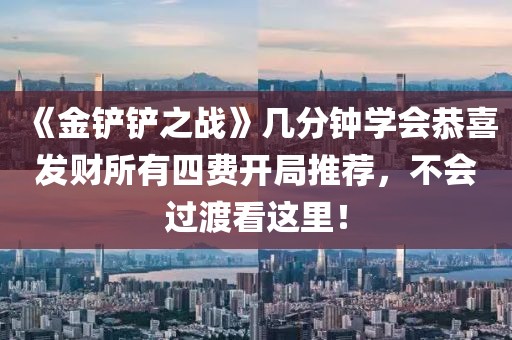 《金铲铲之战》几分钟学会恭喜发财所有四费开局推荐，不会过渡看这里！